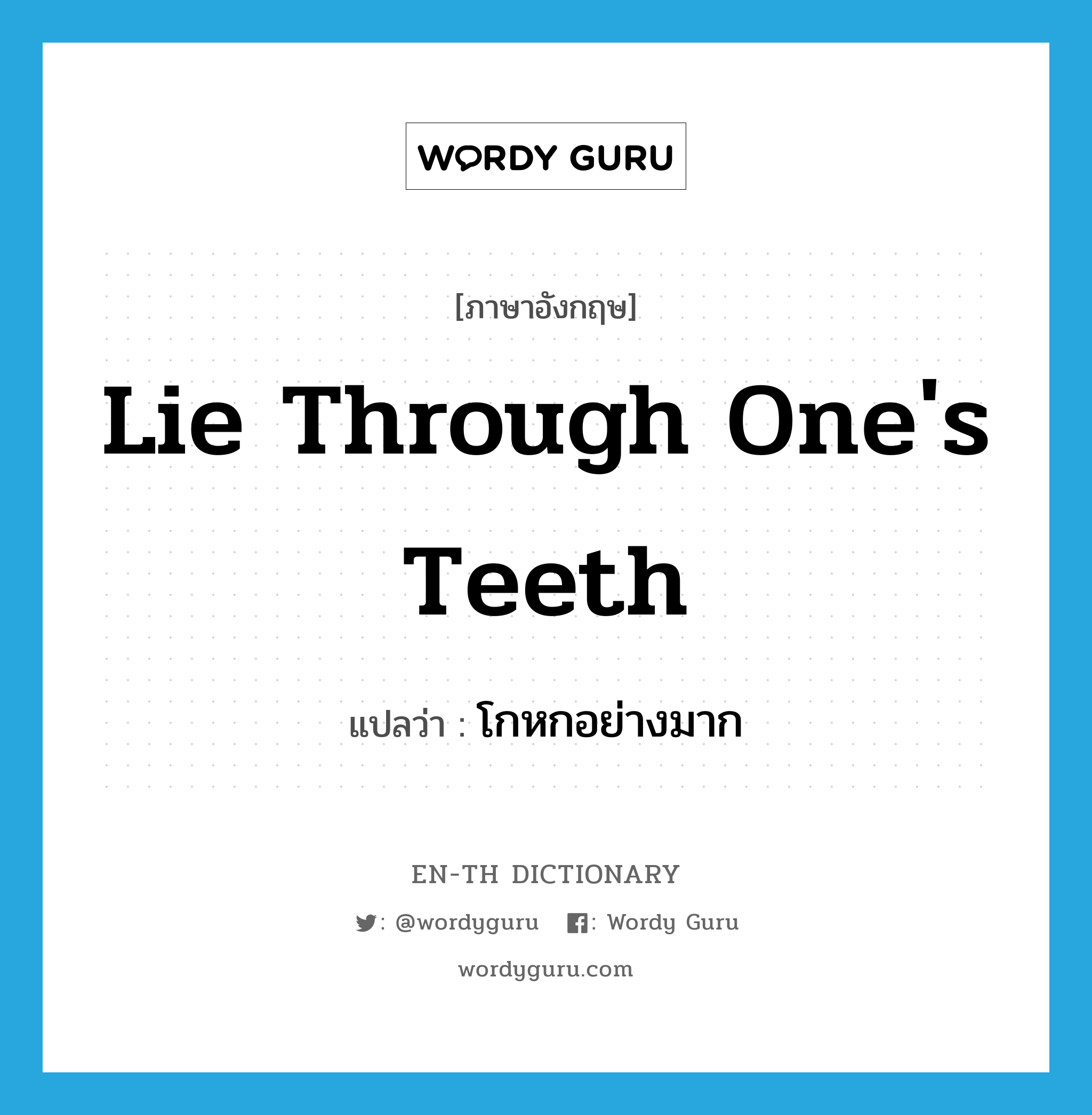 WORDY GURU

[ภาษาอังกฤษ]

Lie Through One's Teeth

แปลว่า : โกหกอย่างมาก

EN-TH DICTIONARY

: @wordyguru : Wordy Guru

wordyguru.com